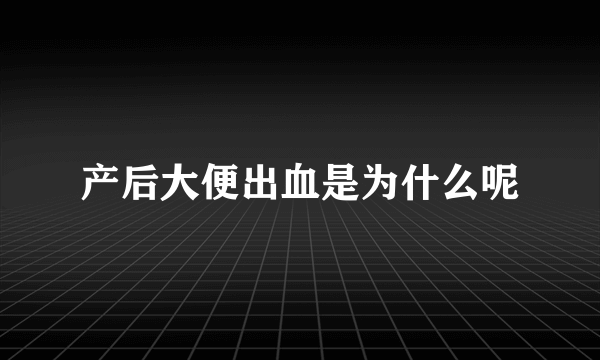 产后大便出血是为什么呢